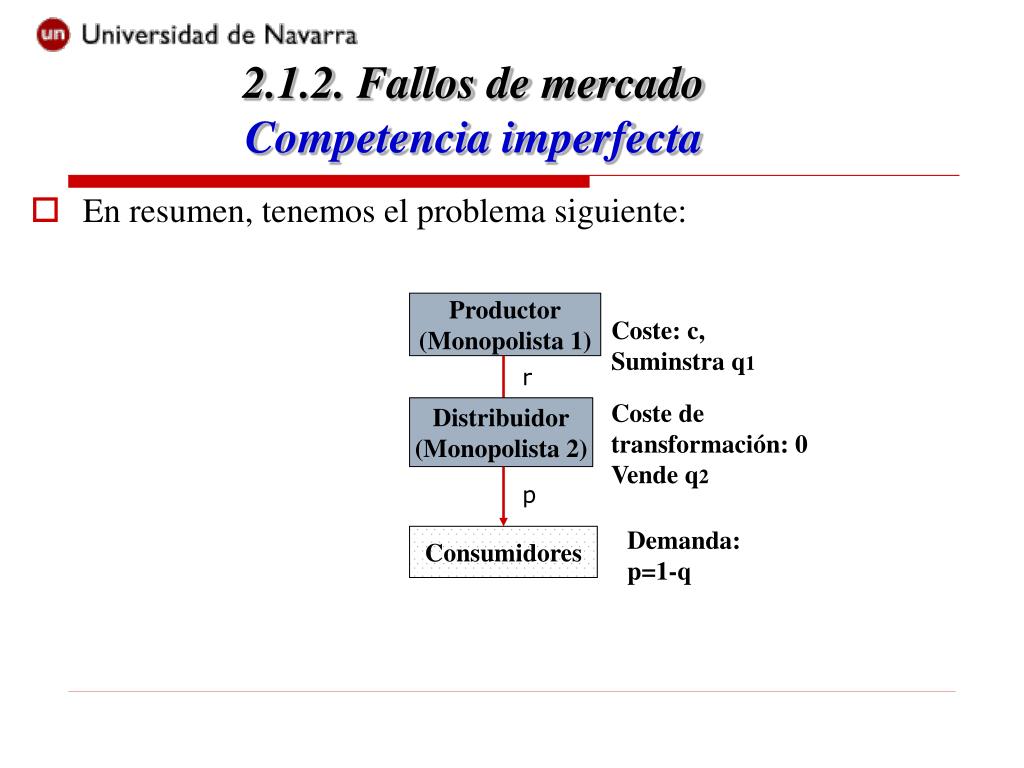 un Universidad de Navarra

2.1.2. Fallos de mercado
Competencia imperfecta

En resumen, tenemos el problema siguiente:

Productor (Monopolista 1)

Coste: c, Suminstra $q_1$

r

Distribuidor (Monopolista 2)

Coste de transformación: 0
Vende $q_2$

p

Consumidores

Demanda: p=1-q